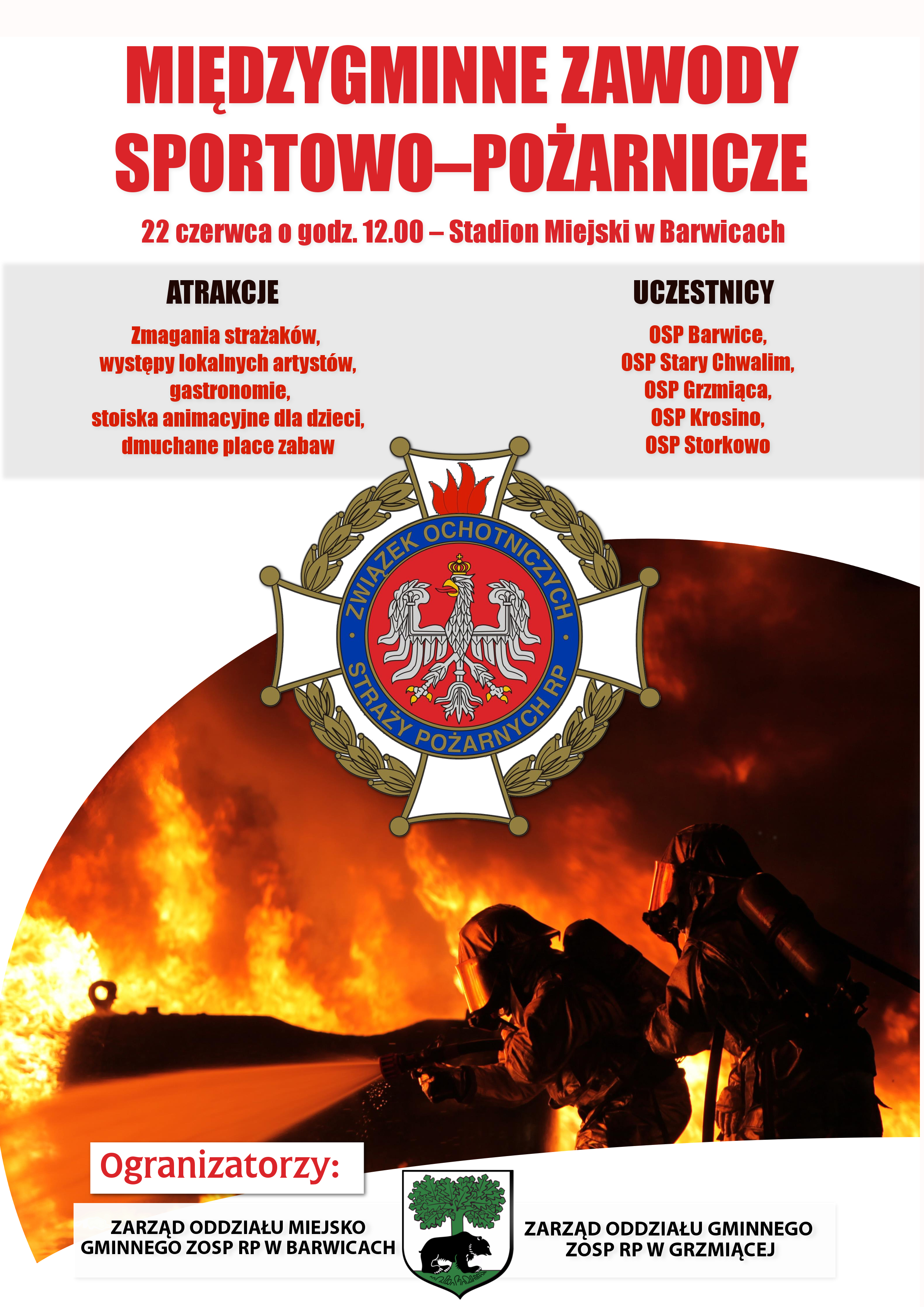 MIĘDZYGMINNE ZAWODY SPORTOWO–POŻARNICZE

22 czerwca o godz. 12.00 – Stadion Miejski w Barwicach

ATRAKCJE

Zmagania strażaków, występy lokalnych artystów, gastronomie, stoiska animacyjne dla dzieci, dmuchane place zabaw

UCZESTNICY

OSP Barwice, OSP Stary Chwalim, OSP Grzmiąca, OSP Krosino, OSP Storkowo

ZWIĄZEK OCHOTNICZYCH STRAŻY POŻARNYCH RP

Ogranizatorzy:

ZARZĄD ODDZIAŁU MIEJSKO GMINNEGO ZOSP RP W BARWICACH

ZARZĄD ODDZIAŁU GMINNEGO ZOSP RP W GRZMIĄCEJ